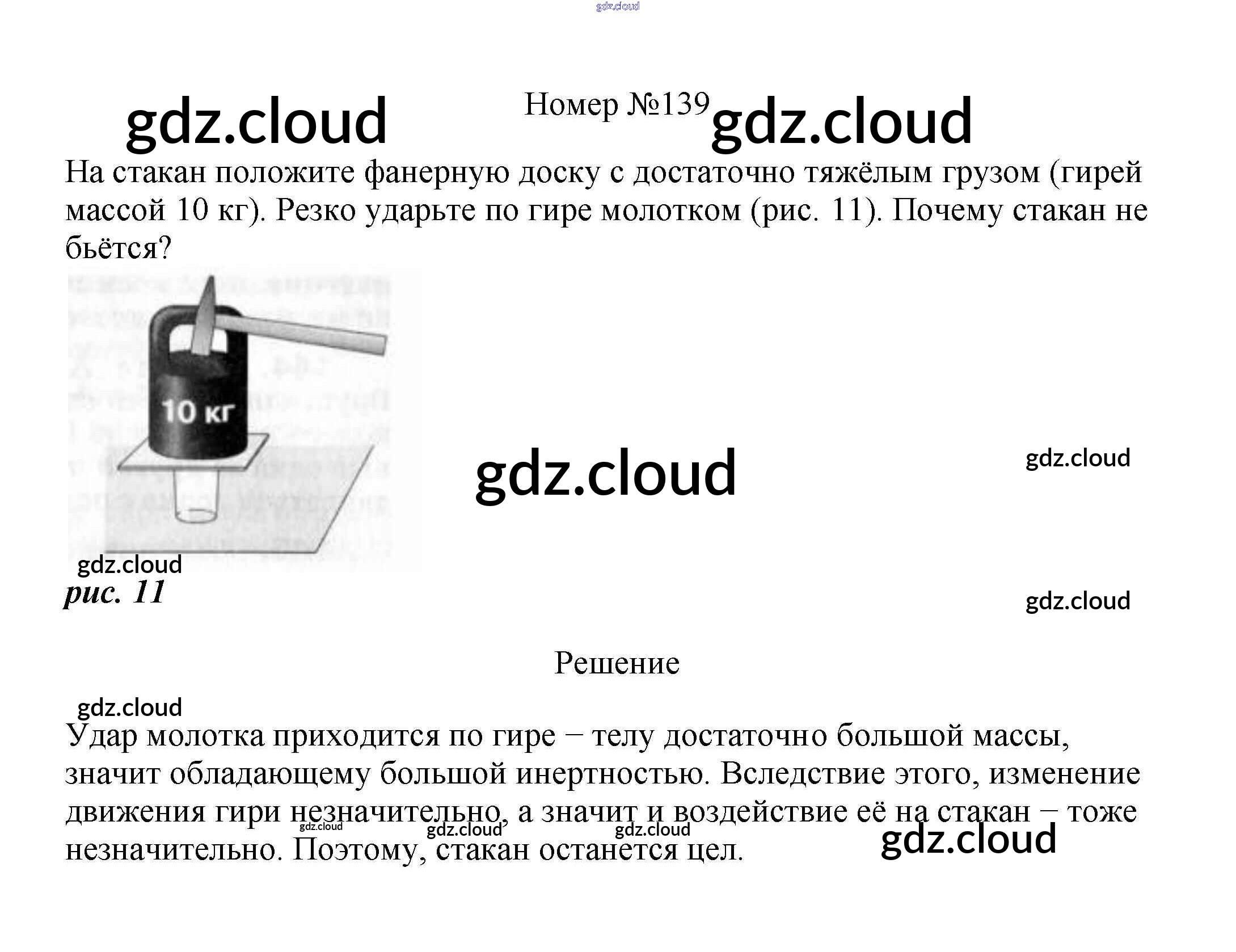 Номер №139

На стакан положите фанерную доску с достаточно тяжёлым грузом (гирей массой 10 кг). Резко ударьте по гире молотком (рис. 11). Почему стакан не бьётся?

10 кг

рис. 11

Решение

Удар молотка приходится по гире – телу достаточно большой массы, значит обладающему большой инертностью. Вследствие этого, изменение движения гири незначительно, а значит и воздействие её на стакан – тоже незначительно. Поэтому, стакан останется цел.

gdz.cloud